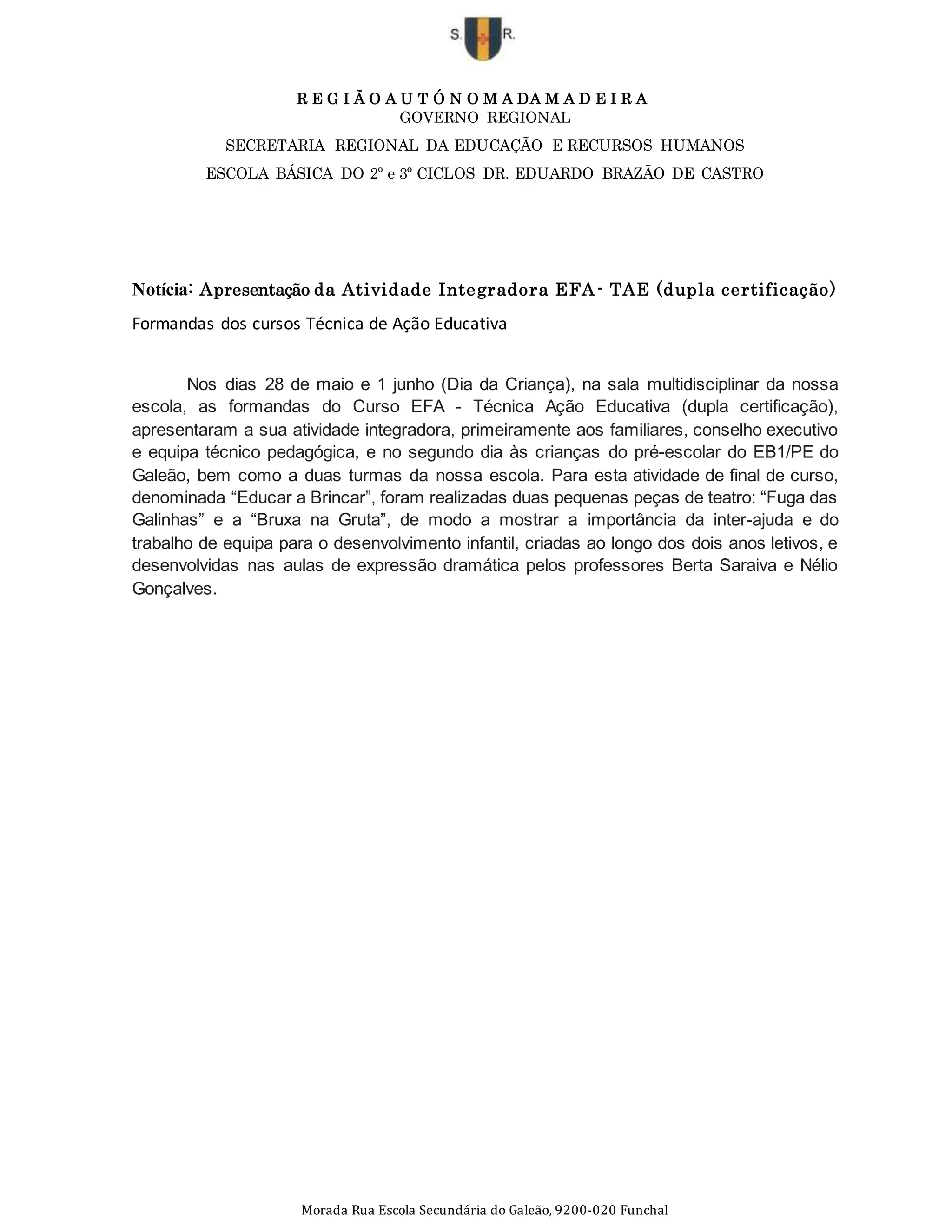 S. R.

R E G I Ã O A U T Ó N O M A D A M A D E I R A
GOVERNO REGIONAL
SECRETARIA REGIONAL DA EDUCAÇÃO E RECURSOS HUMANOS
ESCOLA BÁSICA DO 2º e 3º CICLOS DR. EDUARDO BRAZÃO DE CASTRO

Notícia: Apresentação da Atividade Integradora EFA- TAE (dupla certificação)

Formandas dos cursos Técnica de Ação Educativa

Nos dias 28 de maio e 1 junho (Dia da Criança), na sala multidisciplinar da nossa escola, as formandas do Curso EFA - Técnica Ação Educativa (dupla certificação), apresentaram a sua atividade integradora, primeiramente aos familiares, conselho executivo e equipa técnico pedagógica, e no segundo dia às crianças do pré-escolar do EB1/PE do Galeão, bem como a duas turmas da nossa escola. Para esta atividade de final de curso, denominada “Educar a Brincar”, foram realizadas duas pequenas peças de teatro: “Fuga das Galinhas” e a “Bruxa na Gruta”, de modo a mostrar a importância da inter-ajuda e do trabalho de equipa para o desenvolvimento infantil, criadas ao longo dos dois anos letivos, e desenvolvidas nas aulas de expressão dramática pelos professores Berta Saraiva e Nélio Gonçalves.

Morada Rua Escola Secundária do Galeão, 9200-020 Funchal